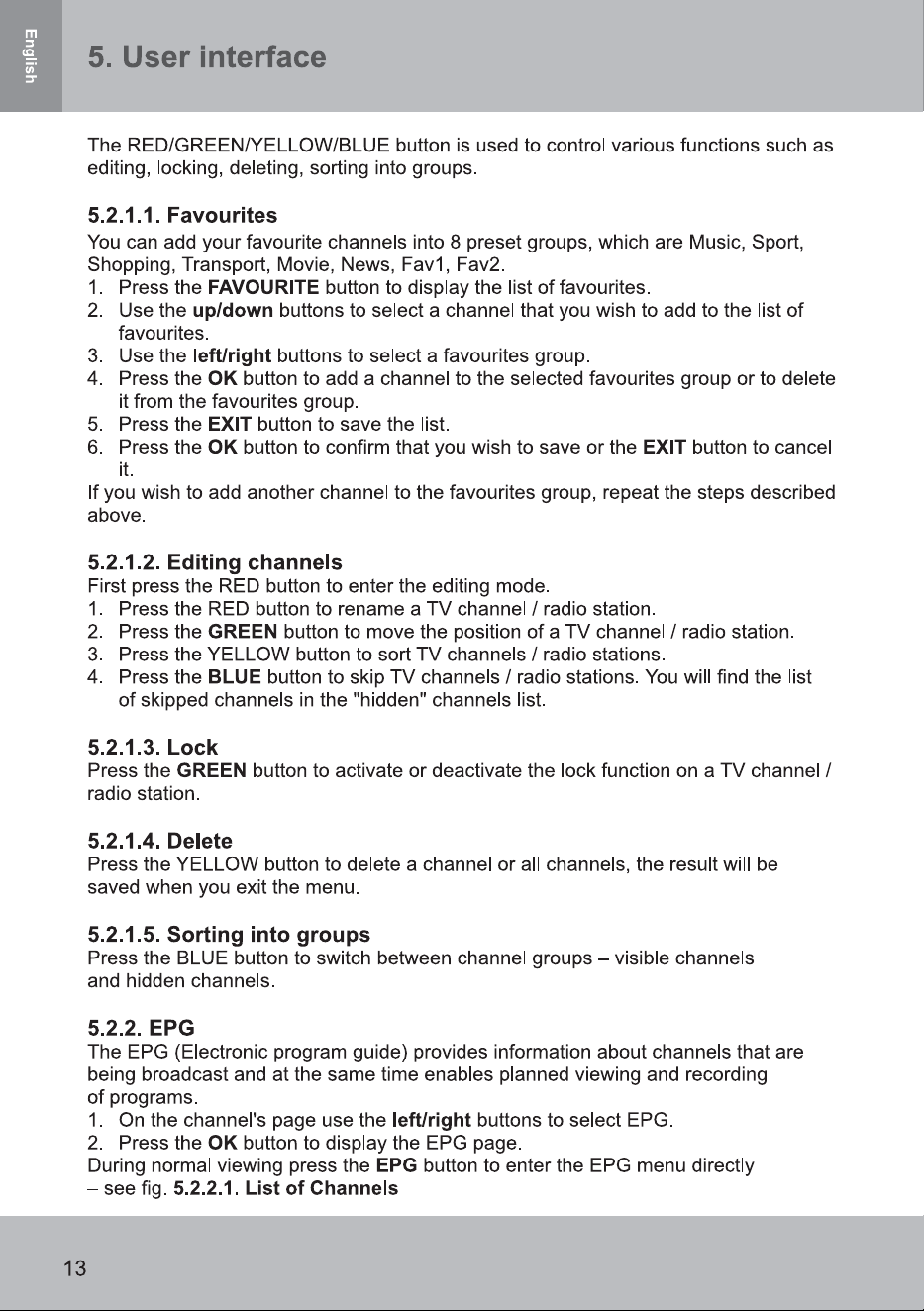 English

5. User interface

The RED/GREEN/YELLOW/BLUE button is used to control various functions such as editing, locking, deleting, sorting into groups.

5.2.1.1. Favourites
You can add your favourite channels into 8 preset groups, which are Music, Sport, Shopping, Transport, Movie, News, Fav1, Fav2.
1. Press the FAVOURITE button to display the list of favourites.
2. Use the up/down buttons to select a channel that you wish to add to the list of favourites.
3. Use the left/right buttons to select a favourites group.
4. Press the OK button to add a channel to the selected favourites group or to delete it from the favourites group.
5. Press the EXIT button to save the list.
6. Press the OK button to confirm that you wish to save or the EXIT button to cancel it.
If you wish to add another channel to the favourites group, repeat the steps described above.

5.2.1.2. Editing channels
First press the RED button to enter the editing mode.
1. Press the RED button to rename a TV channel / radio station.
2. Press the GREEN button to move the position of a TV channel / radio station.
3. Press the YELLOW button to sort TV channels / radio stations.
4. Press the BLUE button to skip TV channels / radio stations. You will find the list of skipped channels in the "hidden" channels list.

5.2.1.3. Lock
Press the GREEN button to activate or deactivate the lock function on a TV channel / radio station.

5.2.1.4. Delete
Press the YELLOW button to delete a channel or all channels, the result will be saved when you exit the menu.

5.2.1.5. Sorting into groups
Press the BLUE button to switch between channel groups – visible channels and hidden channels.

5.2.2. EPG
The EPG (Electronic program guide) provides information about channels that are being broadcast and at the same time enables planned viewing and recording of programs.
1. On the channel's page use the left/right buttons to select EPG.
2. Press the OK button to display the EPG page.
During normal viewing press the EPG button to enter the EPG menu directly – see fig. 5.2.2.1. List of Channels

13